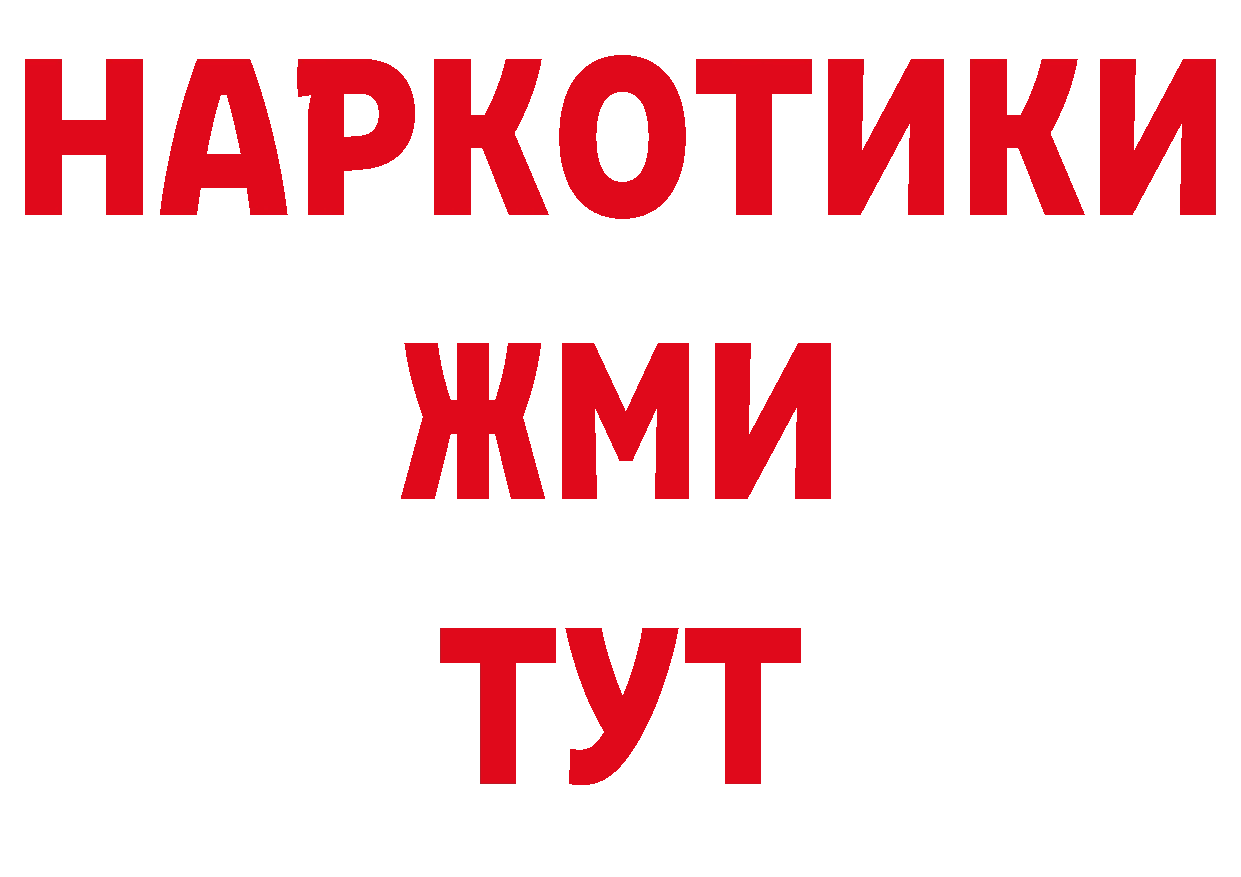 НАРКОТИКИ
ЖМИ
ТУТ